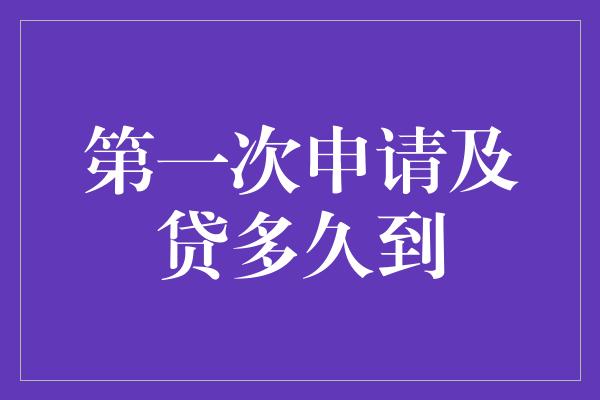 第一次申请及贷多久到